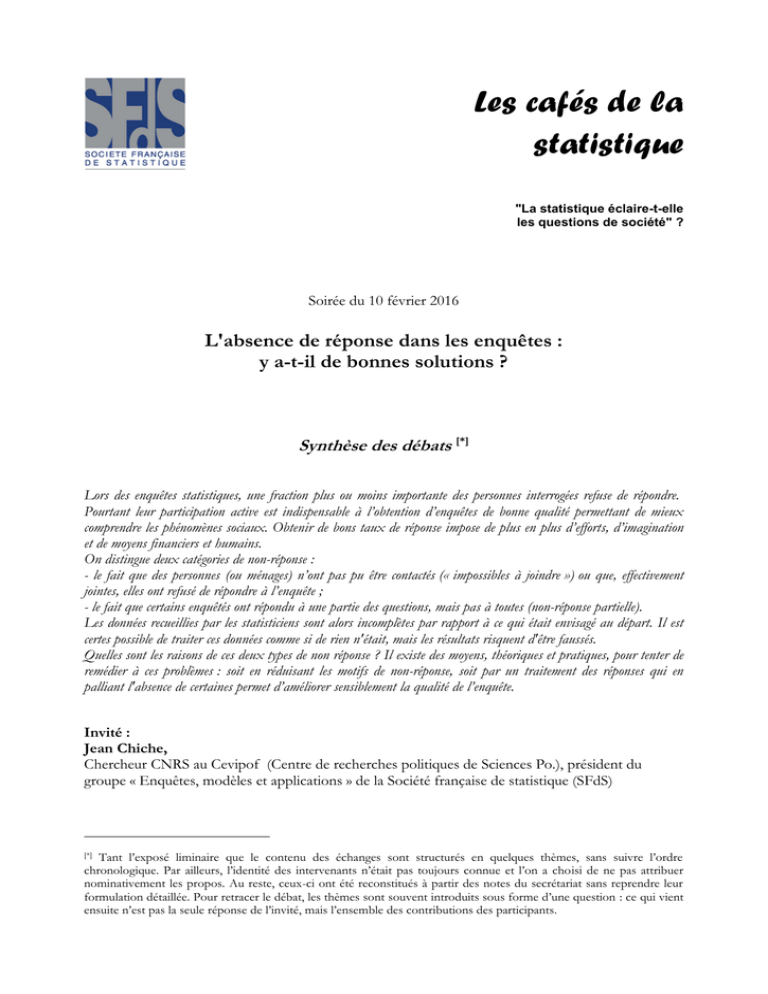 SFdS
SOCIETE FRANÇAISE DE STATISTIQUE

Les cafés de la statistique

"La statistique éclaire-t-elle les questions de société" ?

Soirée du 10 février 2016

L'absence de réponse dans les enquêtes : y a-t-il de bonnes solutions ?

Synthèse des débats [*]

Lors des enquêtes statistiques, une fraction plus ou moins importante des personnes interrogées refuse de répondre. Pourtant leur participation active est indispensable à l'obtention d'enquêtes de bonne qualité permettant de mieux comprendre les phénomènes sociaux. Obtenir de bons taux de réponse impose de plus en plus d'efforts, d'imagination et de moyens financiers et humains.
On distingue deux catégories de non-réponse :
- le fait que des personnes (ou ménages) n'ont pas pu être contactés (« impossibles à joindre ») ou que, effectivement jointes, elles ont refusé de répondre à l'enquête ;
- le fait que certains enquêtés ont répondu à une partie des questions, mais pas à toutes (non-réponse partielle).
Les données recueillies par les statisticiens sont alors incomplètes par rapport à ce qui était envisagé au départ. Il est certes possible de traiter ces données comme si de rien n'était, mais les résultats risquent d'être faussés.
Quelles sont les raisons de ces deux types de non réponse ? Il existe des moyens, théoriques et pratiques, pour tenter de remédier à ces problèmes : soit en réduisant les motifs de non-réponse, soit par un traitement des réponses qui en palliant l'absence de certaines permet d'améliorer sensiblement la qualité de l'enquête.

Invité :
Jean Chiche,
Chercheur CNRS au Cevipof (Centre de recherches politiques de Sciences Po.), président du groupe « Enquêtes, modèles et applications » de la Société française de statistique (SFdS)

[*] Tant l'exposé liminaire que le contenu des échanges sont structurés en quelques thèmes, sans suivre l'ordre chronologique. Par ailleurs, l'identité des intervenants n'était pas toujours connue et l'on a choisi de ne pas attribuer nominativement les propos. Au reste, ceux-ci ont été reconstitués à partir des notes du secrétariat sans reprendre leur formulation détaillée. Pour retracer le débat, les thèmes sont souvent introduits sous forme d'une question : ce qui vient ensuite n'est pas la seule réponse de l'invité, mais l'ensemble des contributions des participants.